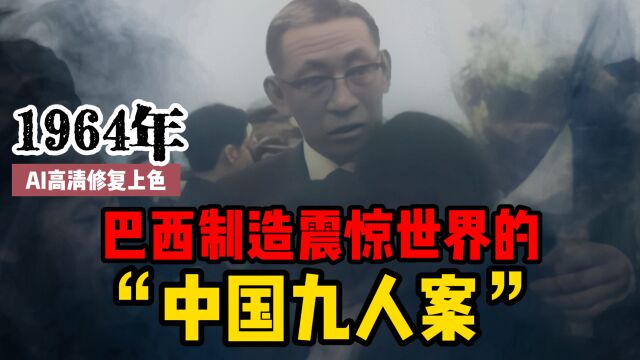 1964年
AI高清修复上色
巴西制造震惊世界的
“中国九人案”